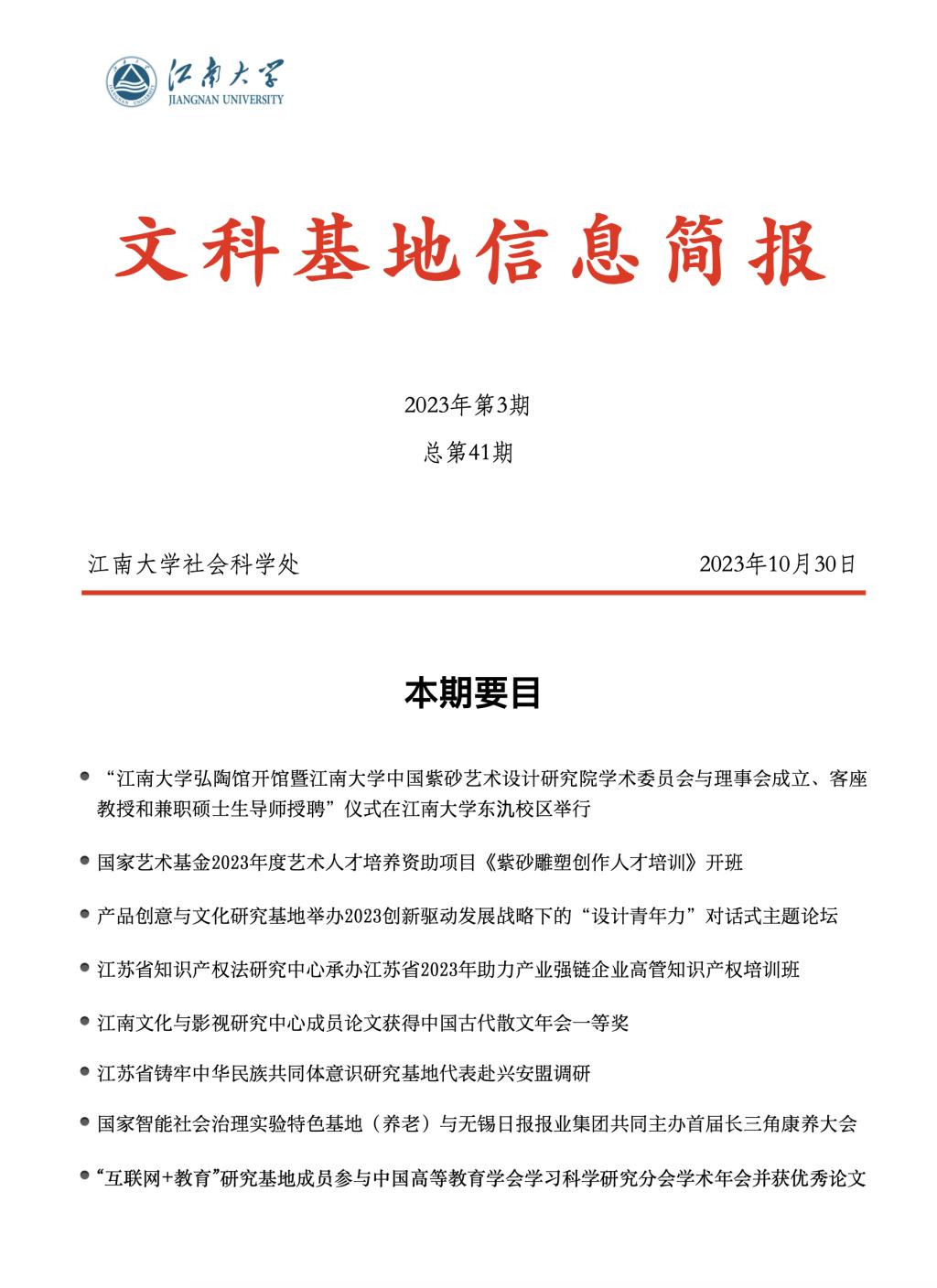 江南大学
JIANGNAN UNIVERSITY

文科基地信息简报

2023年第3期

总第41期

江南大学社会科学处 2023年10月30日

本期要目

“江南大学弘陶馆开馆暨江南大学中国紫砂艺术设计研究院学术委员会与理事会成立、客座教授和兼职硕士生导师授聘”仪式在江南大学东氿校区举行

国家艺术基金2023年度艺术人才培养资助项目《紫砂雕塑创作人才培训》开班

产品创意与文化研究基地举办2023创新驱动发展战略下的“设计青年力”对话式主题论坛

江苏省知识产权法研究中心承办江苏省2023年助力产业强链企业高管知识产权培训班

江南文化与影视研究中心成员论文获得中国古代散文年会一等奖

江苏省铸牢中华民族共同体意识研究基地代表赴兴安盟调研

国家智能社会治理实验特色基地（养老）与无锡日报报业集团共同主办首届长三角康养大会

“互联网+教育”研究基地成员参与中国高等教育学会学习科学研究分会学术年会并获优秀论文